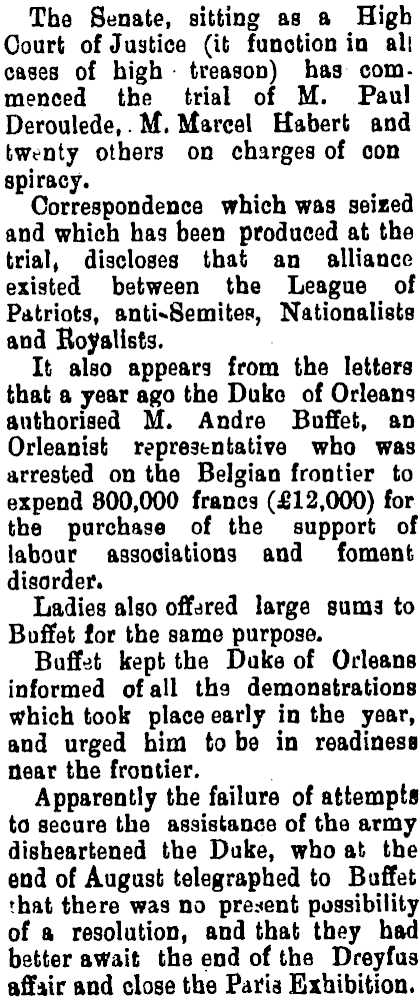 The Senate, sitting as a High Court of Justice (it function in all cases of high treason) has commenced the trial of M. Paul Deroulede, M. Marcel Habert and twenty others on charges of con spiracy.

Correspondence which was seized and which has been produced at the trial, discloses that an alliance existed between the League of Patriots, anti-Semites, Nationalists and Royalists.

It also appears from the letters that a year ago the Duke of Orleans authorised M. Andre Buffet, an Orleanist representative who was arrested on the Belgian frontier to expend 300,000 francs (£12,000) for the purchase of the support of labour associations and foment disorder.

Ladies also offered large sums to Buffet for the same purpose.

Buffet kept the Duke of Orleans informed of all the demonstrations which took place early in the year, and urged him to be in readiness near the frontier.

Apparently the failure of attempts to secure the assistance of the army disheartened the Duke, who at the end of August telegraphed to Buffet that there was no present possibility of a resolution, and that they had better await the end of the Dreyfus affair and close the Paris Exhibition.